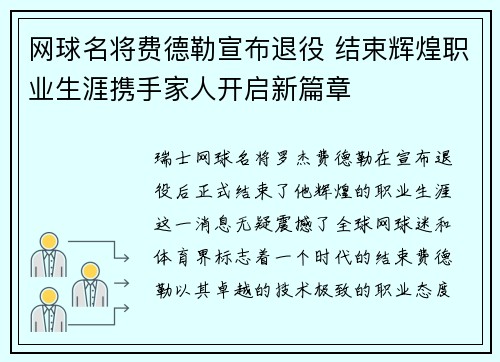 网球名将费德勒宣布退役 结束辉煌职业生涯携手家人开启新篇章

瑞士网球名将罗杰费德勒在宣布退役后正式结束了他辉煌的职业生涯这一消息无疑震撼了全球网球迷和体育界标志着一个时代的结束费德勒以其卓越的技术极致的职业态度